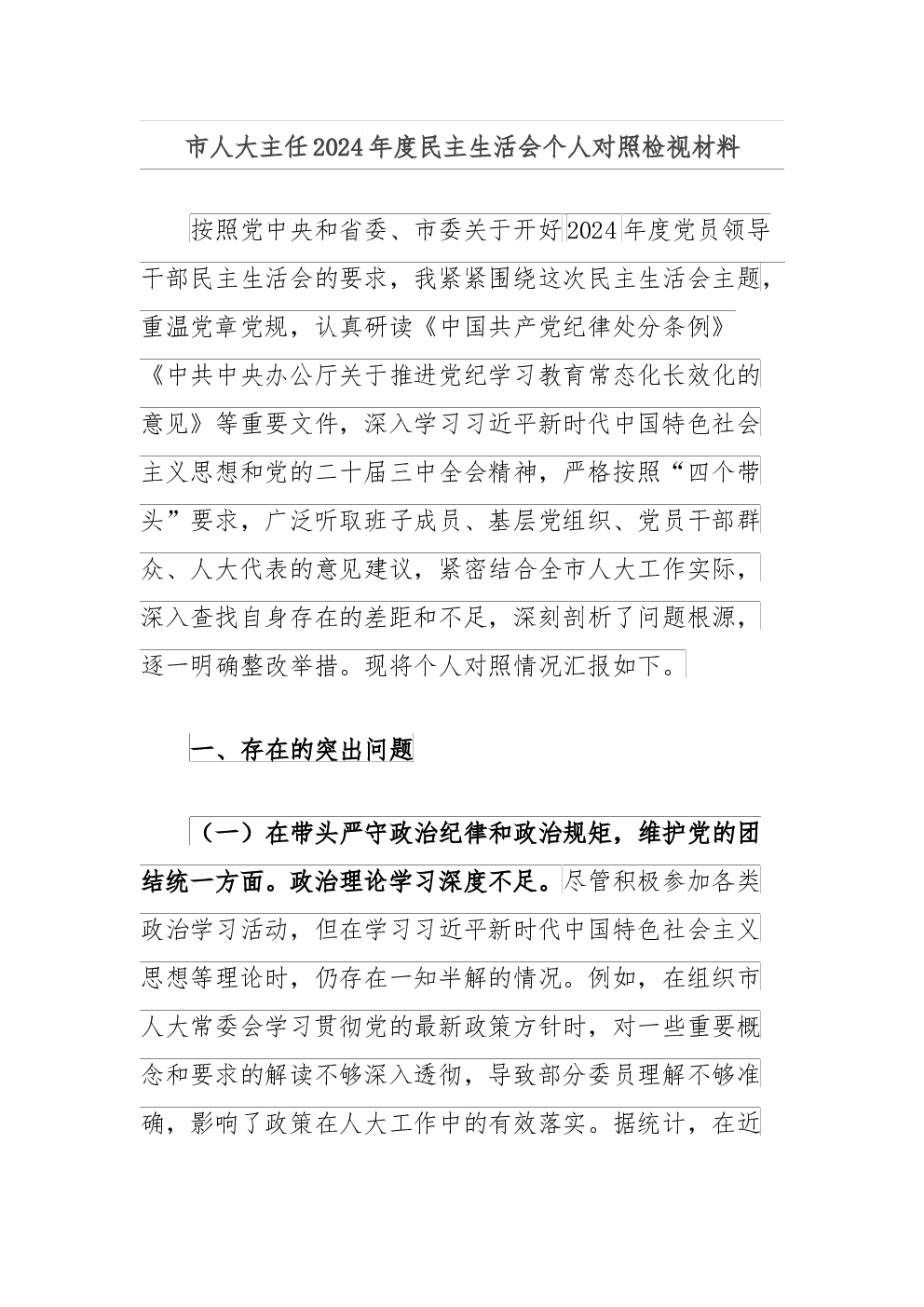 市人大主任2024年度民主生活会个人对照检视材料

按照党中央和省委、市委关于开好2024年度党员领导干部民主生活会的要求，我紧紧围绕这次民主生活会主题，重温党章党规，认真研读《中国共产党纪律处分条例》《中共中央办公厅关于推进党纪学习教育常态化长效化的意见》等重要文件，深入学习习近平新时代中国特色社会主义思想和党的二十届三中全会精神，严格按照“四个带头”要求，广泛听取班子成员、基层党组织、党员干部群众、人大代表的意见建议，紧密结合全市人大工作实际，深入查找自身存在的差距和不足，深刻剖析了问题根源，逐一明确整改举措。现将个人对照情况汇报如下。

一、存在的突出问题

（一）在带头严守政治纪律和政治规矩，维护党的团结统一方面。政治理论学习深度不足。尽管积极参加各类政治学习活动，但在学习习近平新时代中国特色社会主义思想等理论时，仍存在一知半解的情况。例如，在组织市人大常委会学习贯彻党的最新政策方针时，对一些重要概念和要求的解读不够深入透彻，导致部分委员理解不够准确，影响了政策在人大工作中的有效落实。据统计，在近